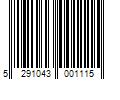 5 291043 001115